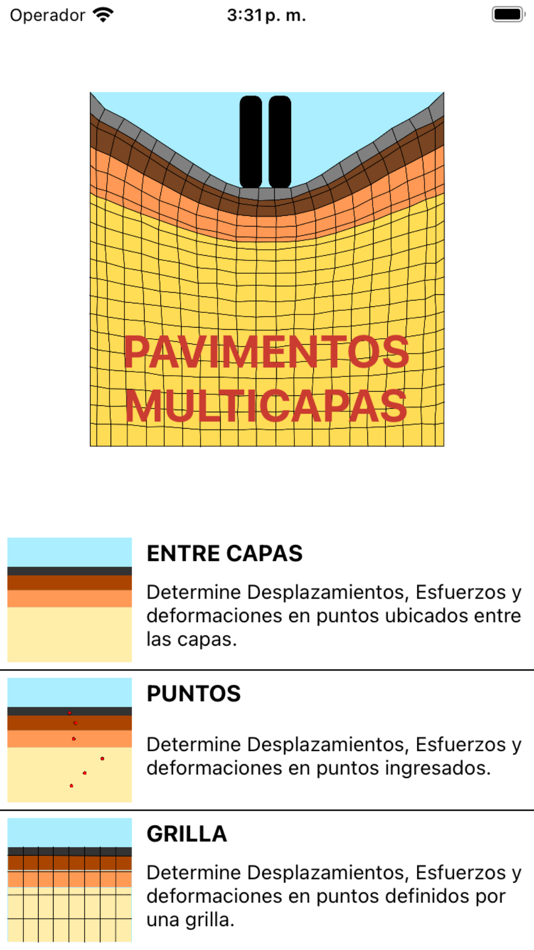 Operador 3:31 p. m.

PAVIMENTOS MULTICAPAS

ENTRE CAPAS

Determine Desplazamientos, Esfuerzos y deformaciones en puntos ubicados entre las capas.

PUNTOS

Determine Desplazamientos, Esfuerzos y deformaciones en puntos ingresados.

GRILLA

Determine Desplazamientos, Esfuerzos y deformaciones en puntos definidos por una grilla.